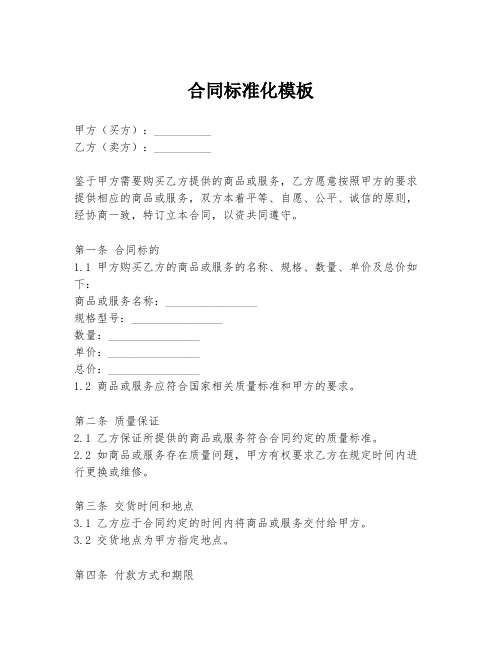 合同标准化模板

甲方（买方）：__________
乙方（卖方）：__________

鉴于甲方需要购买乙方提供的商品或服务，乙方愿意按照甲方的要求提供相应的商品或服务，双方本着平等、自愿、公平、诚信的原则，经协商一致，特订立本合同，以资共同遵守。

第一条 合同标的
1.1 甲方购买乙方的商品或服务的名称、规格、数量、单价及总价如下：
商品或服务名称：________________
规格型号：________________
数量：________________
单价：________________
总价：________________
1.2 商品或服务应符合国家相关质量标准和甲方的要求。

第二条 质量保证
2.1 乙方保证所提供的商品或服务符合合同约定的质量标准。
2.2 如商品或服务存在质量问题，甲方有权要求乙方在规定时间内进行更换或维修。

第三条 交货时间和地点
3.1 乙方应于合同约定的时间内将商品或服务交付给甲方。
3.2 交货地点为甲方指定地点。

第四条 付款方式和期限